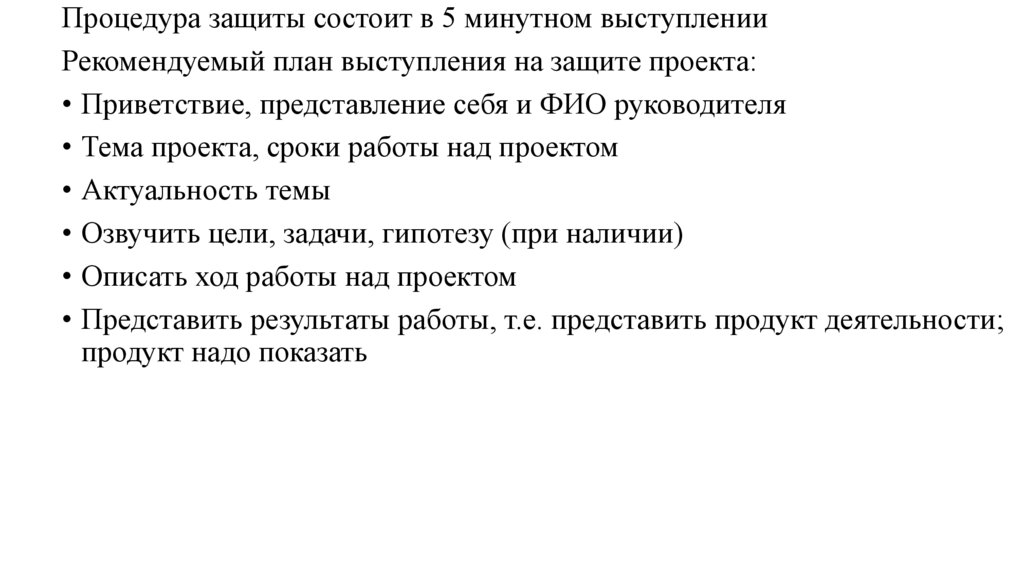 Процедура защиты состоит в 5 минутном выступлении

Рекомендуемый план выступления на защите проекта:

• Приветствие, представление себя и ФИО руководителя
• Тема проекта, сроки работы над проектом
• Актуальность темы
• Озвучить цели, задачи, гипотезу (при наличии)
• Описать ход работы над проектом
• Представить результаты работы, т.е. представить продукт деятельности; продукт надо показать